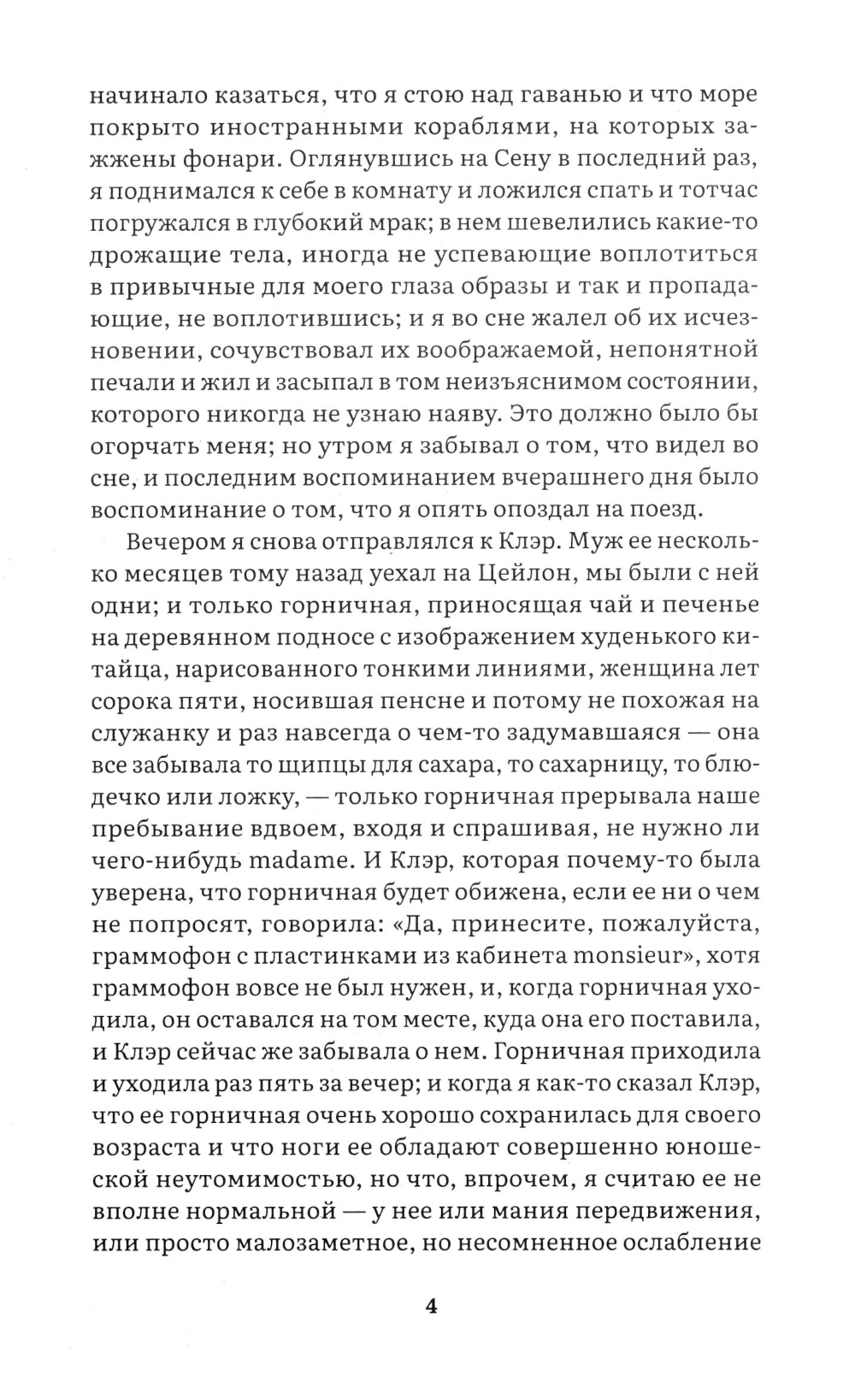 начинало казаться, что я стою над гаванью и что море покрыто иностранными кораблями, на которых зажжены фонари. Оглянувшись на Сену в последний раз, я поднимался к себе в комнату и ложился спать и тотчас погружался в глубокий мрак; в нем шевелились какие-то дрожащие тела, иногда не успевающие воплотиться в привычные для моего глаза образы и так и пропадающие, не воплотившись; и я во сне жалел об их исчезновении, сочувствовал их воображаемой, непонятной печали и жил и засыпал в том неизъяснимом состоянии, которого никогда не узнаю наяву. Это должно было бы огорчать меня; но утром я забывал о том, что видел во сне, и последним воспоминанием вчерашнего дня было воспоминание о том, что я опять опоздал на поезд.

Вечером я снова отправлялся к Клэр. Муж ее несколько месяцев тому назад уехал на Цейлон, мы были с ней одни; и только горничная, приносящая чай и печенье на деревянном подносе с изображением худенького китайца, нарисованного тонкими линиями, женщина лет сорока пяти, носившая пенсне и потому не похожая на служанку и раз навсегда о чем-то задумавшаяся — она все забывала то щипцы для сахара, то сахарницу, то блюдечко или ложку, — только горничная прерывала наше пребывание вдвоем, входя и спрашивая, не нужно ли чего-нибудь madame. И Клэр, которая почему-то была уверена, что горничная будет обижена, если ее ни о чем не попросят, говорила: «Да, принесите, пожалуйста, граммофон с пластинками из кабинета monsieur», хотя граммофон вовсе не был нужен, и, когда горничная уходила, он оставался на том месте, куда она его поставила, и Клэр сейчас же забывала о нем. Горничная приходила и уходила раз пять за вечер; и когда я как-то сказал Клэр, что ее горничная очень хорошо сохранилась для своего возраста и что ноги ее обладают совершенно юношеской неутомимостью, но что, впрочем, я считаю ее не вполне нормальной — у нее или мания передвижения, или просто малозаметное, но несомненное ослабление

4